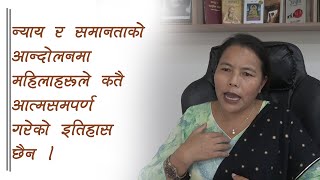 न्याय र समानताको आन्दोलनमा महिलाहरूले कतै आत्मसमपर्ण गरेको इतिहास छैन ।